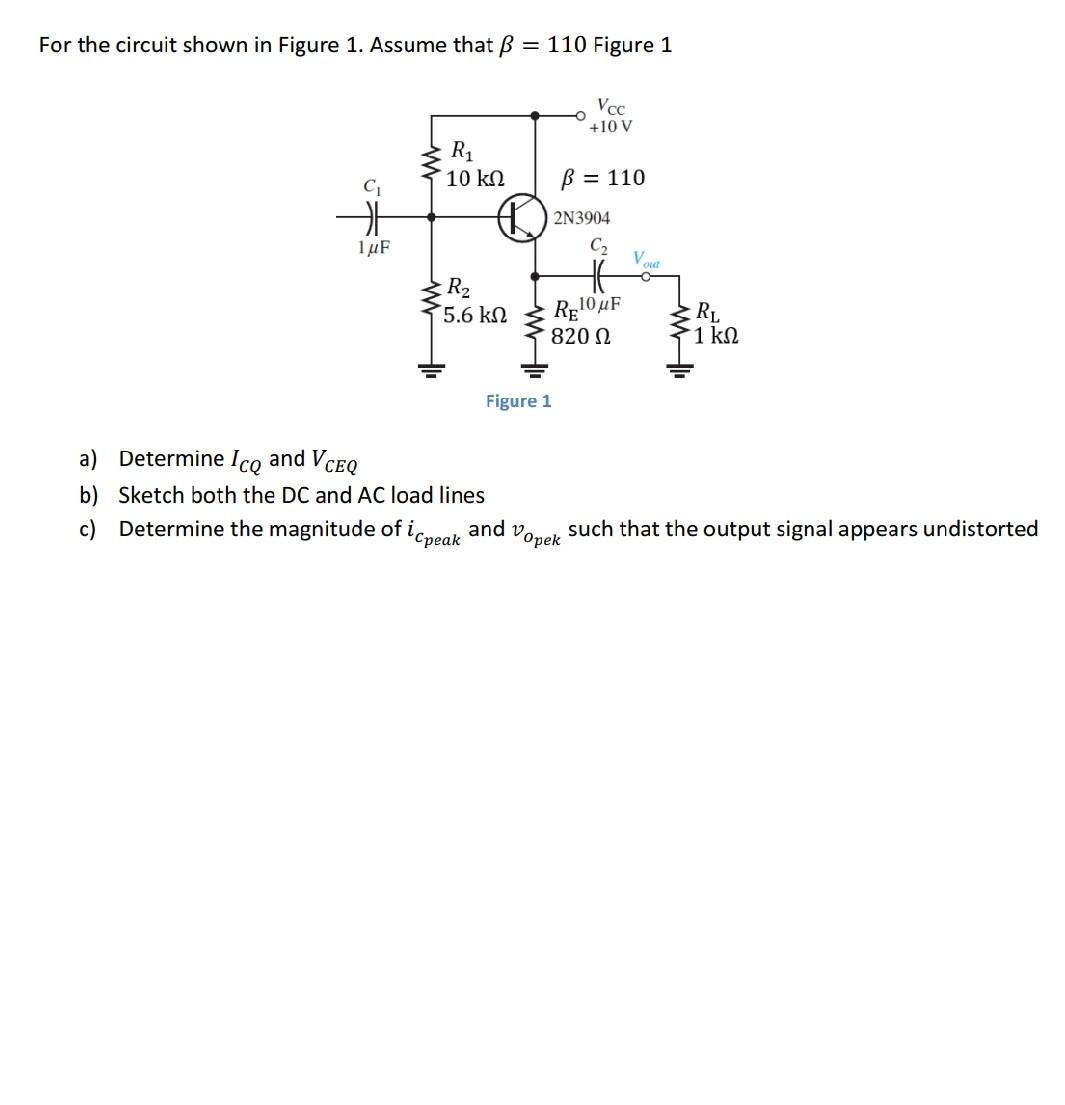 For the circuit shown in Figure 1. Assume that $\beta = 110$ Figure 1

$V_{CC}$
+10 V

$R_1$
10 kΩ

$\beta = 110$

$C_1$

2N3904

1 μF

$C_2$

$V_{out}$

$R_2$
5.6 kΩ

$R_E$
10 μF
820 Ω

$R_L$
1 kΩ

Figure 1

a) Determine $I_{CQ}$ and $V_{CEQ}$
b) Sketch both the DC and AC load lines
c) Determine the magnitude of $i_{c_{peak}}$ and $v_{o_{pek}}$ such that the output signal appears undistorted